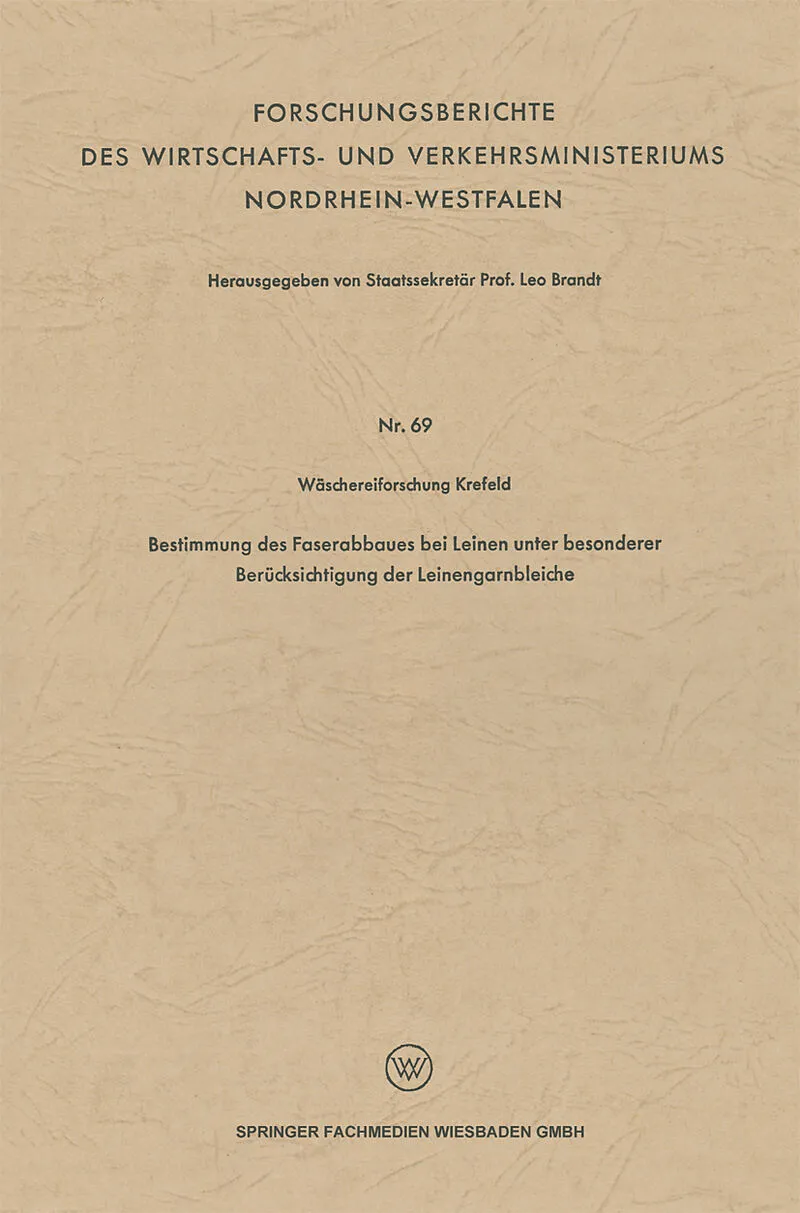 FORSCHUNGSBERICHTE
DES WIRTSCHAFTS- UND VERKEHRSMINISTERIUMS
NORDRHEIN-WESTFALEN

Herausgegeben von Staatssekretär Prof. Leo Brandt

Nr. 69

Wäschereiforschung Krefeld

Bestimmung des Faserabbaues bei Leinen unter besonderer Berücksichtigung der Leinengarnbleiche

W

SPRINGER FACHMEDIEN WIESBADEN GMBH